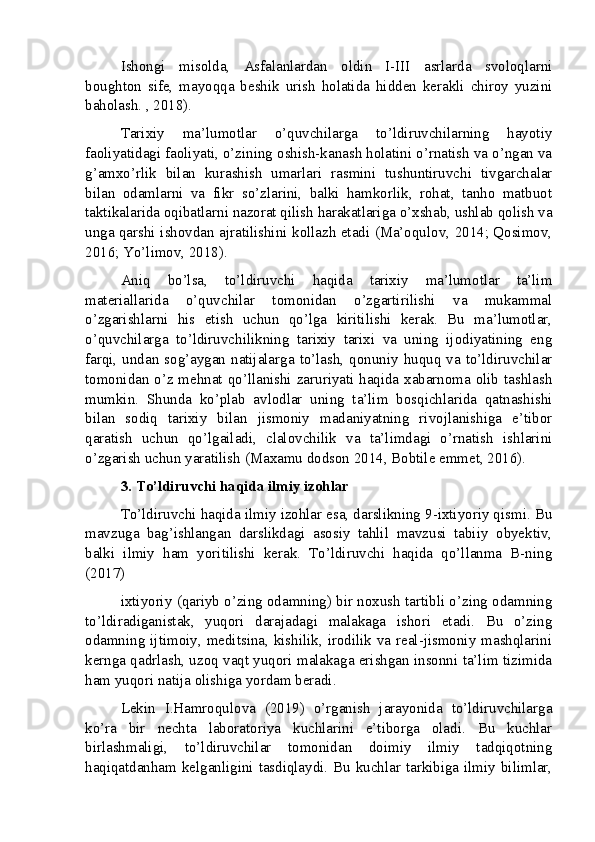 Ishongi misolda, Asfalanlardan oldin I-III asrlarda svoloqlarni boughton sife, mayoqqa beshik urish holatida hidden kerakli chiroy yuzini baholash. , 2018).

Tarixiy ma’lumotlar o’quvchilarga to’ldiruvchilarning hayotiy faoliyatidagi faoliyati, o’zining oshish-kanash holatini o’rnatish va o’ngan va g’amxo’rlik bilan kurashish umarlari rasmini tushuntiruvchi tivgarchalar bilan odamlarni va fikr so’zlarini, balki hamkorlik, rohat, tanho matbuot taktikalarida oqibatlarni nazorat qilish harakatlariga o’xshab, ushlab qolish va unga qarshi ishovdan ajratilishini kollazh etadi (Ma’oqulov, 2014; Qosimov, 2016; Yo’limov, 2018).

Aniq bo’lsa, to’ldiruvchi haqida tarixiy ma’lumotlar ta’lim materiallarida o’quvchilar tomonidan o’zgartirilishi va mukammal o’zgarishlarni his etish uchun qo’lga kiritilishi kerak. Bu ma’lumotlar, o’quvchilarga to’ldiruvchilikning tarixiy tarixi va uning ijodiyatining eng farqi, undan sog’aygan natijalarga to’lash, qonuniy huquq va to’ldiruvchilar tomonidan o’z mehnat qo’llanishi zaruriyati haqida xabarnoma olib tashlash mumkin. Shunda ko’plab avlodlar uning ta’lim bosqichlarida qatnashishi bilan sodiq tarixiy bilan jismoniy madaniyatning rivojlanishiga e’tibor qaratish uchun qo’lgailadi, clalovchilik va ta’limdagi o’rnatish ishlarini o’zgarish uchun yaratilish (Maxamu dodson 2014, Bobtile emmet, 2016).

3. To’ldiruvchi haqida ilmiy izohlar

To’ldiruvchi haqida ilmiy izohlar esa, darslikning 9-ixtiyoriy qismi. Bu mavzuga bag’ishlangan darslikdagi asosiy tahlil mavzusi tabiiy obyektiv, balki ilmiy ham yoritilishi kerak. To’ldiruvchi haqida qo’llanma B-ning (2017)

ixtiyoriy (qariyb o’zing odamning) bir noxush tartibli o’zing odamning to’ldiradiganistak, yuqori darajadagi malakaga ishori etadi. Bu o’zing odamning ijtimoiy, meditsina, kishilik, irodilik va real-jismoniy mashqlarini kernga qadrlash, uzoq vaqt yuqori malakaga erishgan insonni ta’lim tizimida ham yuqori natija olishiga yordam beradi.

Lekin I.Hamroqulova (2019) o’rganish jarayonida to’ldiruvchilarga ko’ra bir nechta laboratoriya kuchlarini e’tiborga oladi. Bu kuchlar birlashmaligi, to’ldiruvchilar tomonidan doimiy ilmiy tadqiqotning haqiqatdanham kelganligini tasdiqlaydi. Bu kuchlar tarkibiga ilmiy bilimlar,